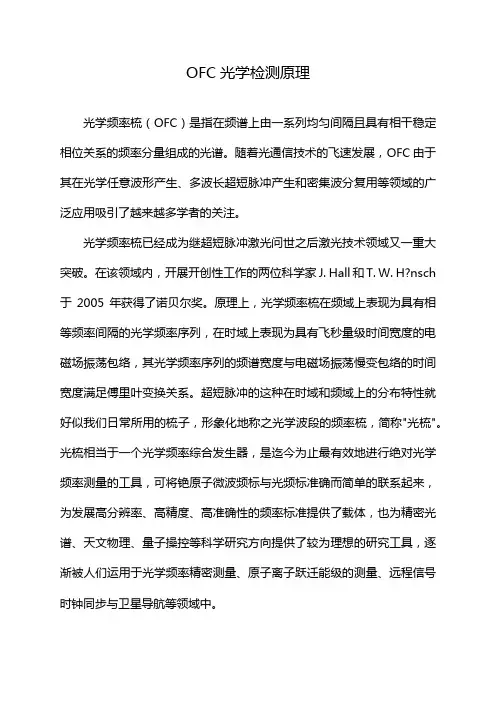 OFC 光学检测原理

光学频率梳（OFC）是指在频谱上由一系列均匀间隔且具有相干稳定相位关系的频率分量组成的光谱。随着光通信技术的飞速发展，OFC 由于其在光学任意波形产生、多波长超短脉冲产生和密集波分复用等领域的广泛应用吸引了越来越多学者的关注。

光学频率梳已经成为继超短脉冲激光问世之后激光技术领域又一重大突破。在该领域内，开展开创性工作的两位科学家 J. Hall 和 T. W. H?nsch 于 2005 年获得了诺贝尔奖。原理上，光学频率梳在频域上表现为具有相等频率间隔的光学频率序列，在时域上表现为具有飞秒量级时间宽度的电磁场振荡包络，其光学频率序列的频谱宽度与电磁场振荡慢变包络的时间宽度满足傅里叶变换关系。超短脉冲的这种在时域和频域上的分布特性就好似我们日常所用的梳子，形象化地称之光学波段的频率梳，简称"光梳"。光梳相当于一个光学频率综合发生器，是迄今为止最有效地进行绝对光学频率测量的工具，可将铯原子微波频标与光频标准确而简单的联系起来，为发展高分辨率、高精度、高准确性的频率标准提供了载体，也为精密光谱、天文物理、量子操控等科学研究方向提供了较为理想的研究工具，逐渐被人们运用于光学频率精密测量、原子离子跃迁能级的测量、远程信号时钟同步与卫星导航等领域中。